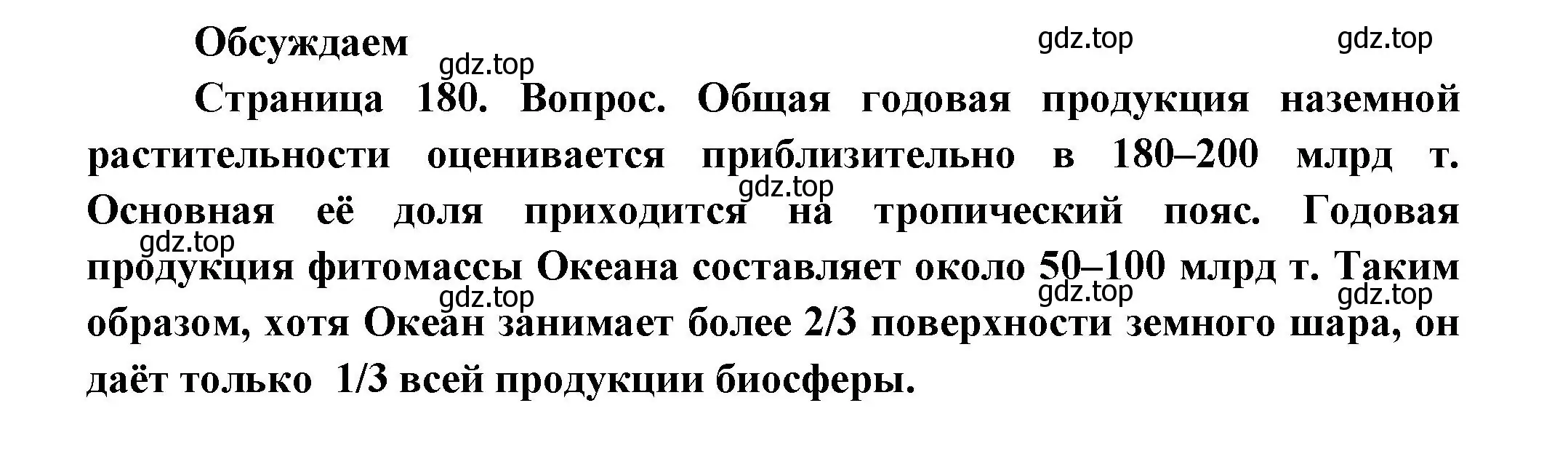 Обсуждаем

gdz.top gdz.top gdz.top

Страница 180. Вопрос. Общая годовая продукция наземной растительности оценивается приблизительно в 180–200 млрд т. Основная её доля приходится на тропический пояс. Годовая продукция фитомассы Океана составляет около 50–100 млрд т. Таким образом, хотя Океан занимает более 2/3 поверхности земного шара, он даёт только 1/3 всей продукции биосферы.

gdz.top gdz.top gdz.top gdz.top gdz.top